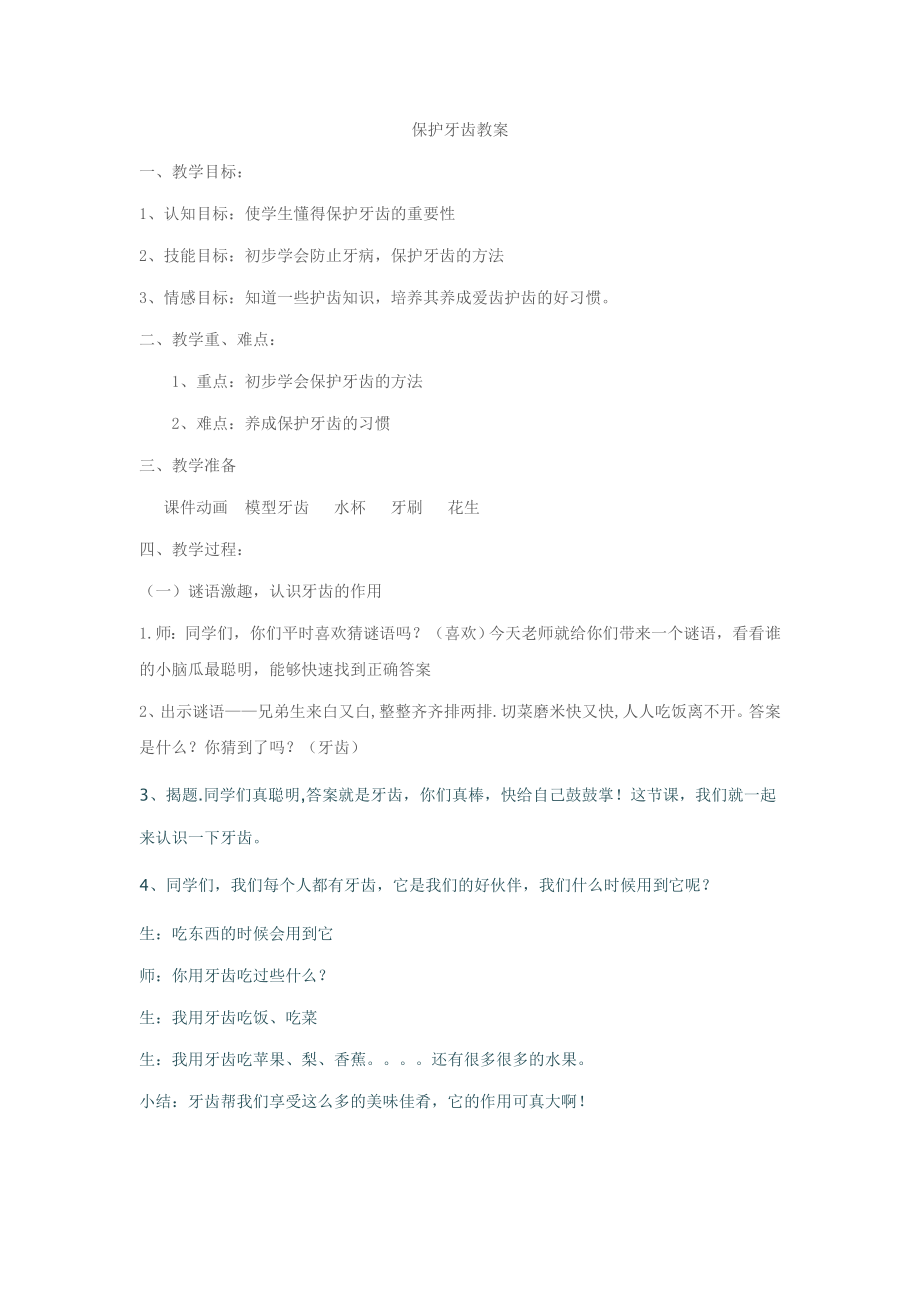 保护牙齿教案

一、教学目标：

1、认知目标：使学生懂得保护牙齿的重要性

2、技能目标：初步学会防止牙病，保护牙齿的方法

3、情感目标：知道一些护齿知识，培养其养成爱齿护齿的好习惯。

二、教学重、难点：

1、重点：初步学会保护牙齿的方法

2、难点：养成保护牙齿的习惯

三、教学准备

课件动画　模型牙齿　水杯　牙刷　花生

四、教学过程：

（一）谜语激趣，认识牙齿的作用

1.师：同学们，你们平时喜欢猜谜语吗？（喜欢）今天老师就给你们带来一个谜语，看看谁的小脑瓜最聪明，能够快速找到正确答案

2、出示谜语——兄弟生来白又白,整整齐齐排两排.切菜磨米快又快,人人吃饭离不开。答案是什么？你猜到了吗？（牙齿）

3、揭题.同学们真聪明,答案就是牙齿，你们真棒，快给自己鼓鼓掌！这节课，我们就一起来认识一下牙齿。

4、同学们，我们每个人都有牙齿，它是我们的好伙伴，我们什么时候用到它呢？

生：吃东西的时候会用到它

师：你用牙齿吃过些什么？

生：我用牙齿吃饭、吃菜

生：我用牙齿吃苹果、梨、香蕉。。。。还有很多很多的水果。

小结：牙齿帮我们享受这么多的美味佳肴，它的作用可真大啊！